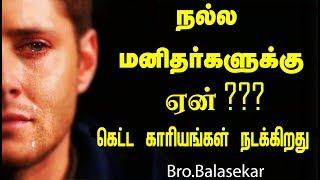 நல்ல
மனிதர்களுக்கு
ஏன் ???
கெட்ட காரியங்கள் நடக்கிறது
Bro.Balasekar